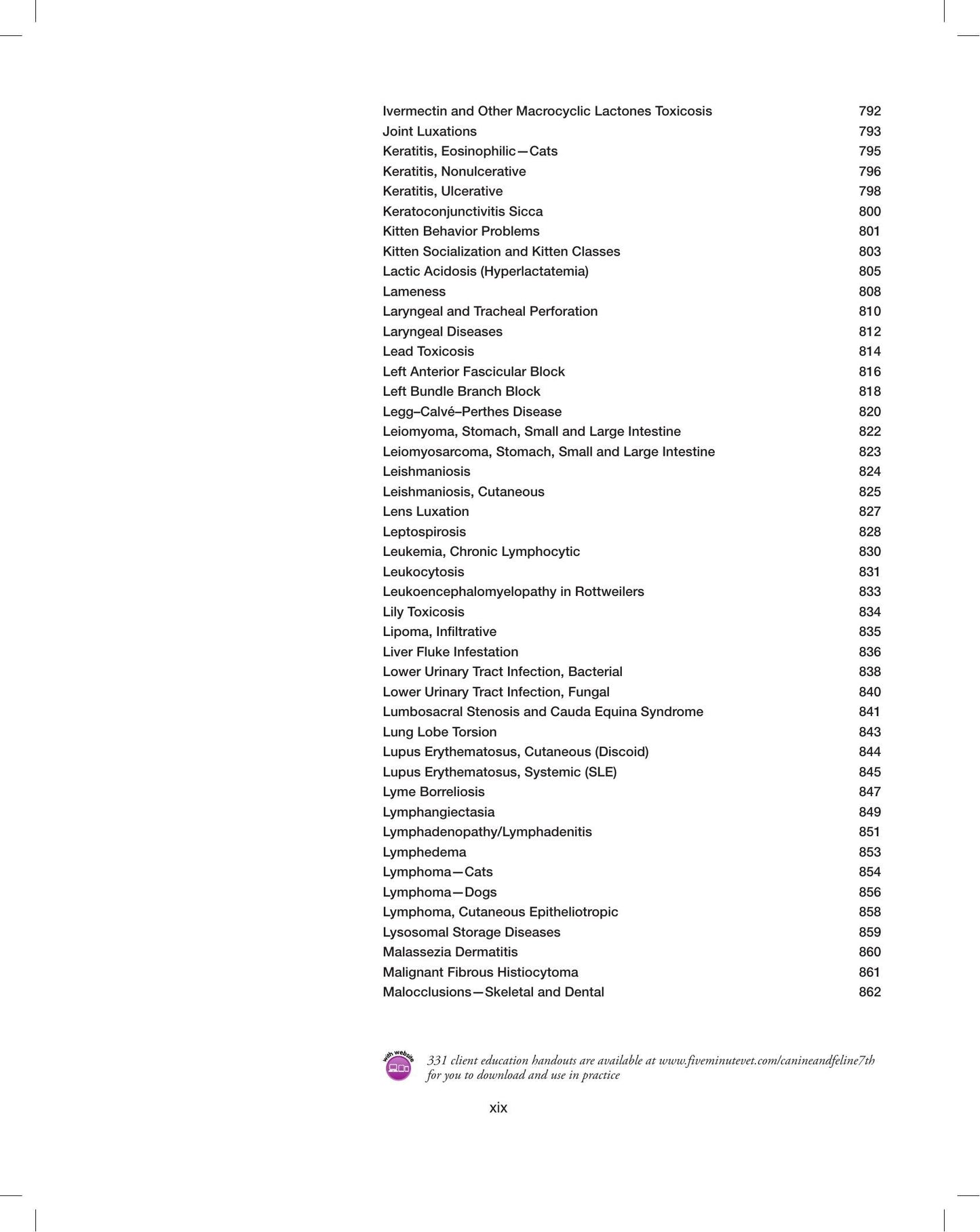 Ivermectin and Other Macrocyclic Lactones Toxicosis 792
Joint Luxations 793
Keratitis, Eosinophilic—Cats 795
Keratitis, Nonulcerative 796
Keratitis, Ulcerative 798
Keratoconjunctivitis Sicca 800
Kitten Behavior Problems 801
Kitten Socialization and Kitten Classes 803
Lactic Acidosis (Hyperlactatemia) 805
Lameness 808
Laryngeal and Tracheal Perforation 810
Laryngeal Diseases 812
Lead Toxicosis 814
Left Anterior Fascicular Block 816
Left Bundle Branch Block 818
Legg–Calvé–Perthes Disease 820
Leiomyoma, Stomach, Small and Large Intestine 822
Leiomyosarcoma, Stomach, Small and Large Intestine 823
Leishmaniosis 824
Leishmaniosis, Cutaneous 825
Lens Luxation 827
Leptospirosis 828
Leukemia, Chronic Lymphocytic 830
Leukocytosis 831
Leukoencephalomyelopathy in Rottweilers 833
Lily Toxicosis 834
Lipoma, Infiltrative 835
Liver Fluke Infestation 836
Lower Urinary Tract Infection, Bacterial 838
Lower Urinary Tract Infection, Fungal 840
Lumbosacral Stenosis and Cauda Equina Syndrome 841
Lung Lobe Torsion 843
Lupus Erythematosus, Cutaneous (Discoid) 844
Lupus Erythematosus, Systemic (SLE) 845
Lyme Borreliosis 847
Lymphangiectasia 849
Lymphadenopathy/Lymphadenitis 851
Lymphedema 853
Lymphoma—Cats 854
Lymphoma—Dogs 856
Lymphoma, Cutaneous Epitheliotropic 858
Lysosomal Storage Diseases 859
Malassezia Dermatitis 860
Malignant Fibrous Histiocytoma 861
Malocclusions—Skeletal and Dental 862

with website

331 client education handouts are available at www.fiveminutevet.com/canineandfeline7th for you to download and use in practice

xix